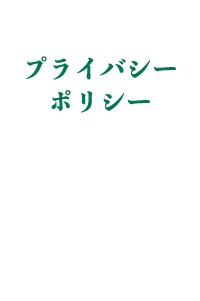 プライバシー
ポリシー